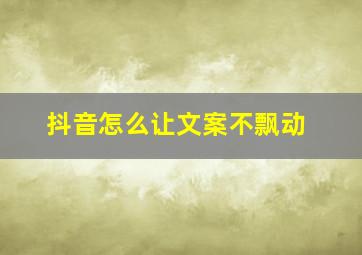 抖音怎么让文案不飘动